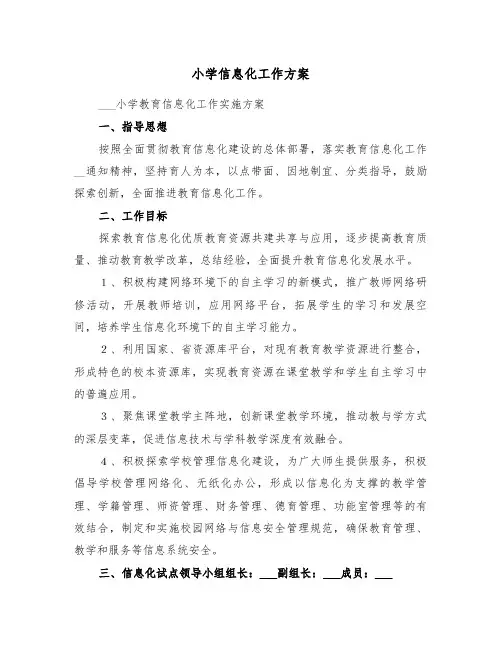 小学信息化工作方案

___小学教育信息化工作实施方案

一、指导思想

按照全面贯彻教育信息化建设的总体部署，落实教育信息化工作__通知精神，坚持育人为本，以点带面、因地制宜、分类指导，鼓励探索创新，全面推进教育信息化工作。

二、工作目标

探索教育信息化优质教育资源共建共享与应用，逐步提高教育质量、推动教育教学改革，总结经验，全面提升教育信息化发展水平。

1、积极构建网络环境下的自主学习的新模式，推广教师网络研修活动，开展教师培训，应用网络平台，拓展学生的学习和发展空间，培养学生信息化环境下的自主学习能力。

2、利用国家、省资源库平台，对现有教育教学资源进行整合，形成特色的校本资源库，实现教育资源在课堂教学和学生自主学习中的普遍应用。

3、聚焦课堂教学主阵地，创新课堂教学环境，推动教与学方式的深层变革，促进信息技术与学科教学深度有效融合。

4、积极探索学校管理信息化建设，为广大师生提供服务，积极倡导学校管理网络化、无纸化办公，形成以信息化为支撑的教学管理、学籍管理、师资管理、财务管理、德育管理、功能室管理等的有效结合，制定和实施校园网络与信息安全管理规范，确保教育管理、教学和服务等信息系统安全。

三、信息化试点领导小组组长：___副组长：___成员：___